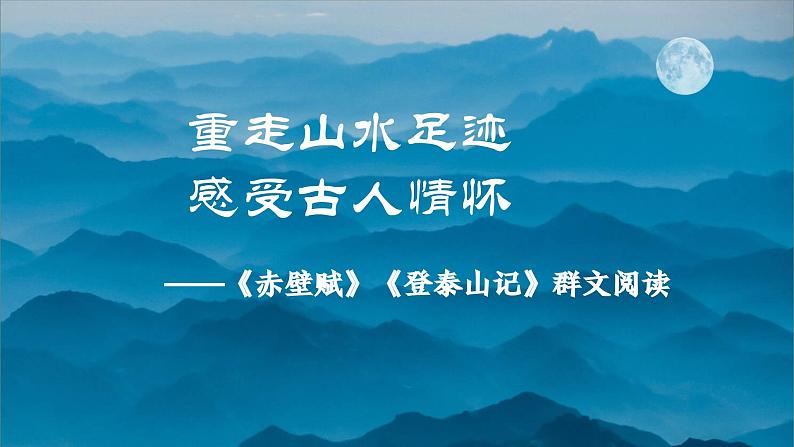 重走山水足迹
感受古人情怀

——《赤壁赋》《登泰山记》群文阅读